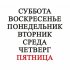 СУББОТА
ВОСКРЕСЕНЬЕ
ПОНЕДЕЛЬНИК
ВТОРНИК
СРЕДА
ЧЕТВЕРГ
ПЯТНИЦА